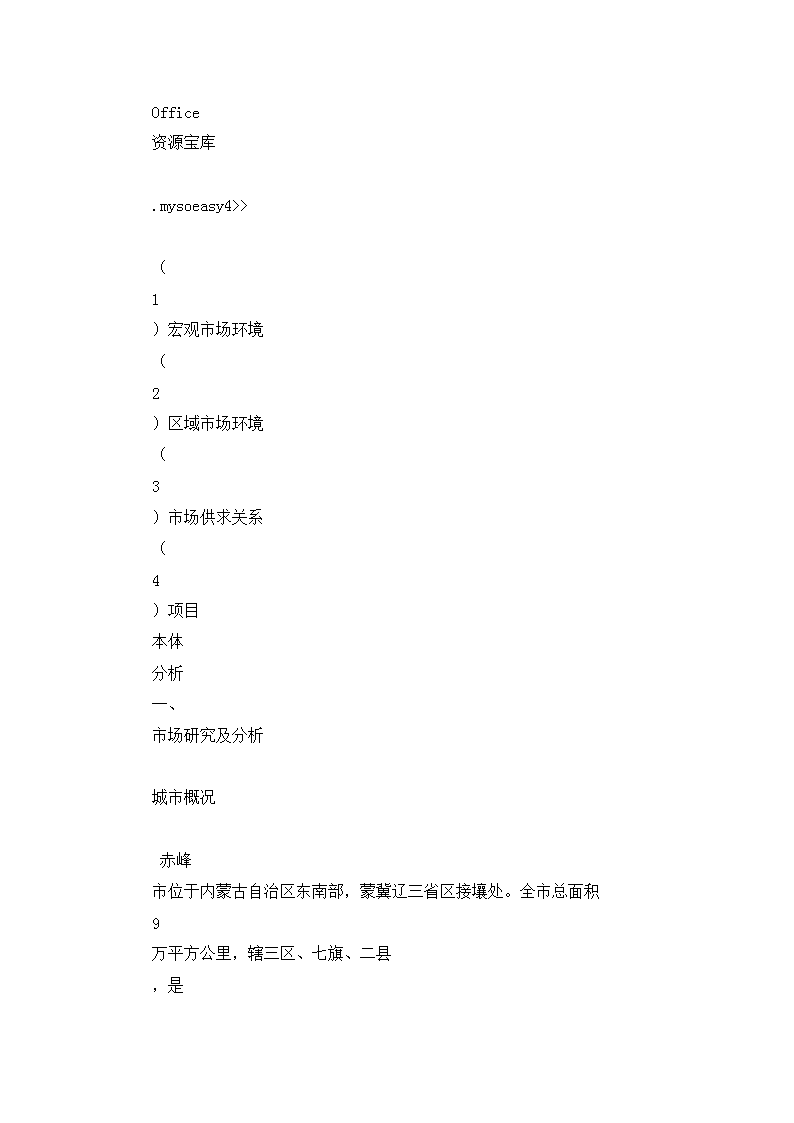 Office
资源宝库

.mysoeasy4>>

（
1
）宏观市场环境
（
2
）区域市场环境
（
3
）市场供求关系
（
4
）项目
本体
分析
一、
市场研究及分析

城市概况

赤峰
市位于内蒙古自治区东南部，蒙冀辽三省区接壤处。全市总面积
9
万平方公里，辖三区、七旗、二县
，是